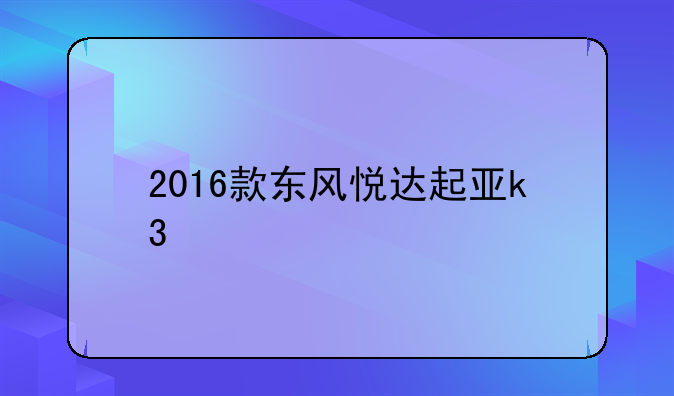 2016款东风悦达起亚k3